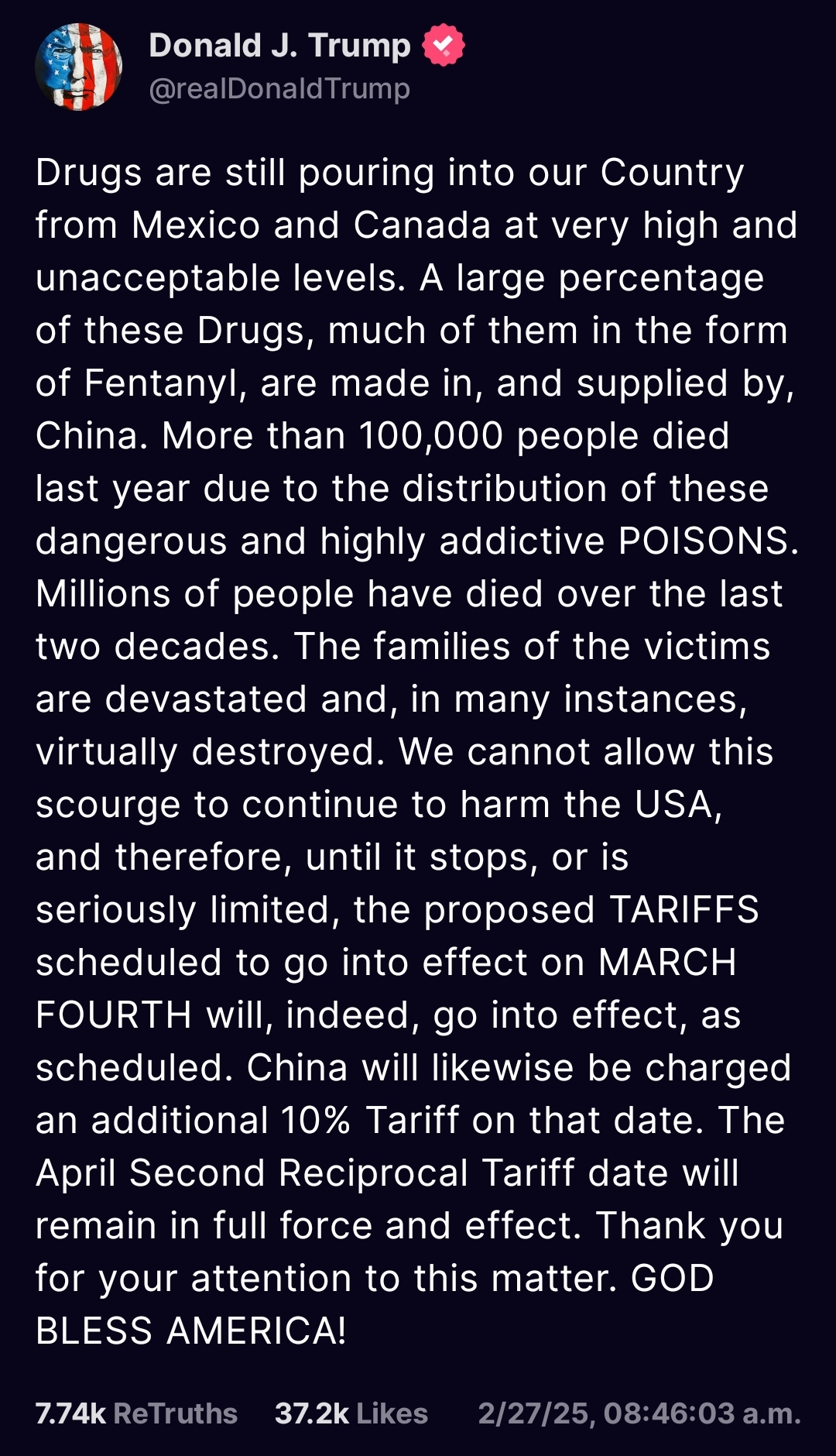 Donald J. Trump
@realDonaldTrump

Drugs are still pouring into our Country from Mexico and Canada at very high and unacceptable levels. A large percentage of these Drugs, much of them in the form of Fentanyl, are made in, and supplied by, China. More than 100,000 people died last year due to the distribution of these dangerous and highly addictive POISONS. Millions of people have died over the last two decades. The families of the victims are devastated and, in many instances, virtually destroyed. We cannot allow this scourge to continue to harm the USA, and therefore, until it stops, or is seriously limited, the proposed TARIFFS scheduled to go into effect on MARCH FOURTH will, indeed, go into effect, as scheduled. China will likewise be charged an additional 10% Tariff on that date. The April Second Reciprocal Tariff date will remain in full force and effect. Thank you for your attention to this matter. GOD BLESS AMERICA!

7.74k ReTruths 37.2k Likes 2/27/25, 08:46:03 a.m.